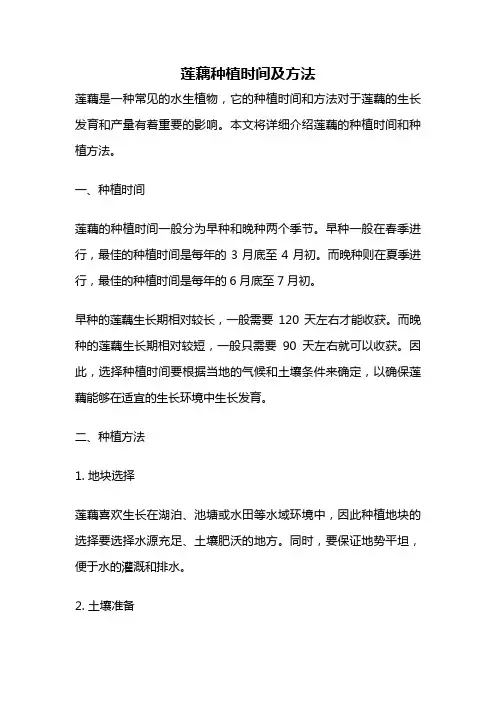 莲藕种植时间及方法

莲藕是一种常见的水生植物，它的种植时间和方法对于莲藕的生长发育和产量有着重要的影响。本文将详细介绍莲藕的种植时间和种植方法。

一、种植时间

莲藕的种植时间一般分为早种和晚种两个季节。早种一般在春季进行，最佳的种植时间是每年的 3 月底至 4 月初。而晚种则在夏季进行，最佳的种植时间是每年的 6 月底至 7 月初。

早种的莲藕生长期相对较长，一般需要 120 天左右才能收获。而晚种的莲藕生长期相对较短，一般只需要 90 天左右就可以收获。因此，选择种植时间要根据当地的气候和土壤条件来确定，以确保莲藕能够在适宜的生长环境中生长发育。

二、种植方法

1. 地块选择

莲藕喜欢生长在湖泊、池塘或水田等水域环境中，因此种植地块的选择要选择水源充足、土壤肥沃的地方。同时，要保证地势平坦，便于水的灌溉和排水。

2. 土壤准备